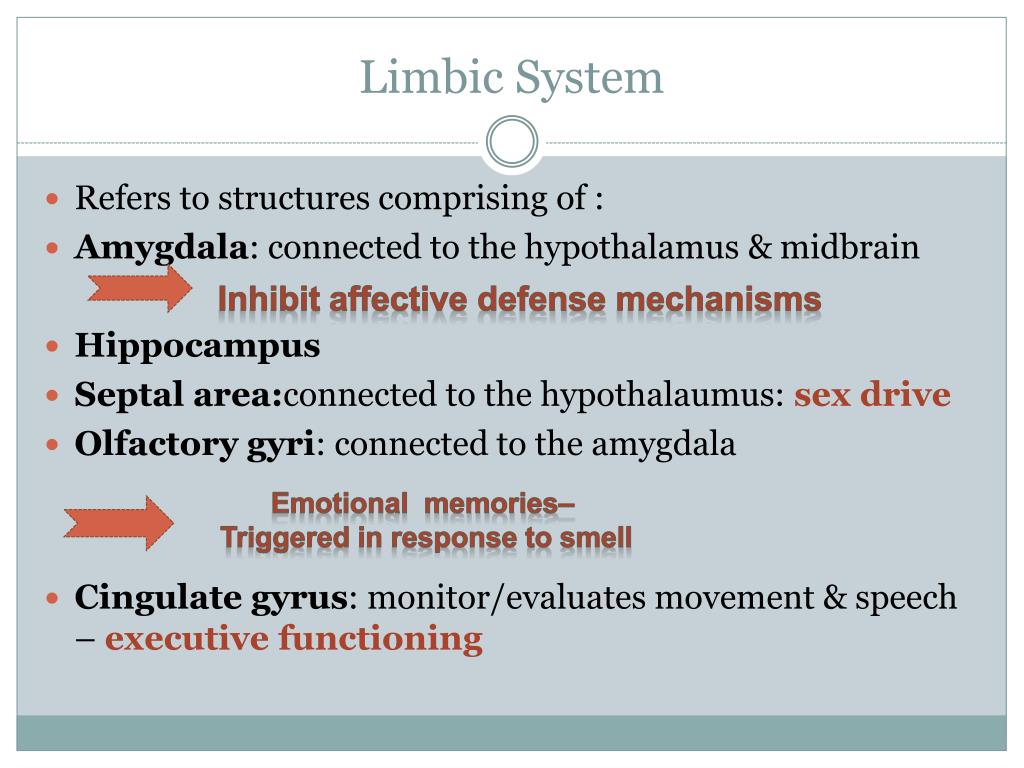 Limbic System

Refers to structures comprising of :

Amygdala: connected to the hypothalamus & midbrain

Inhibit affective defense mechanisms

Hippocampus

Septal area:connected to the hypothalaumus: sex drive

Olfactory gyri: connected to the amygdala

Emotional memories–
Triggered in response to smell

Cingulate gyrus: monitor/evaluates movement & speech – executive functioning